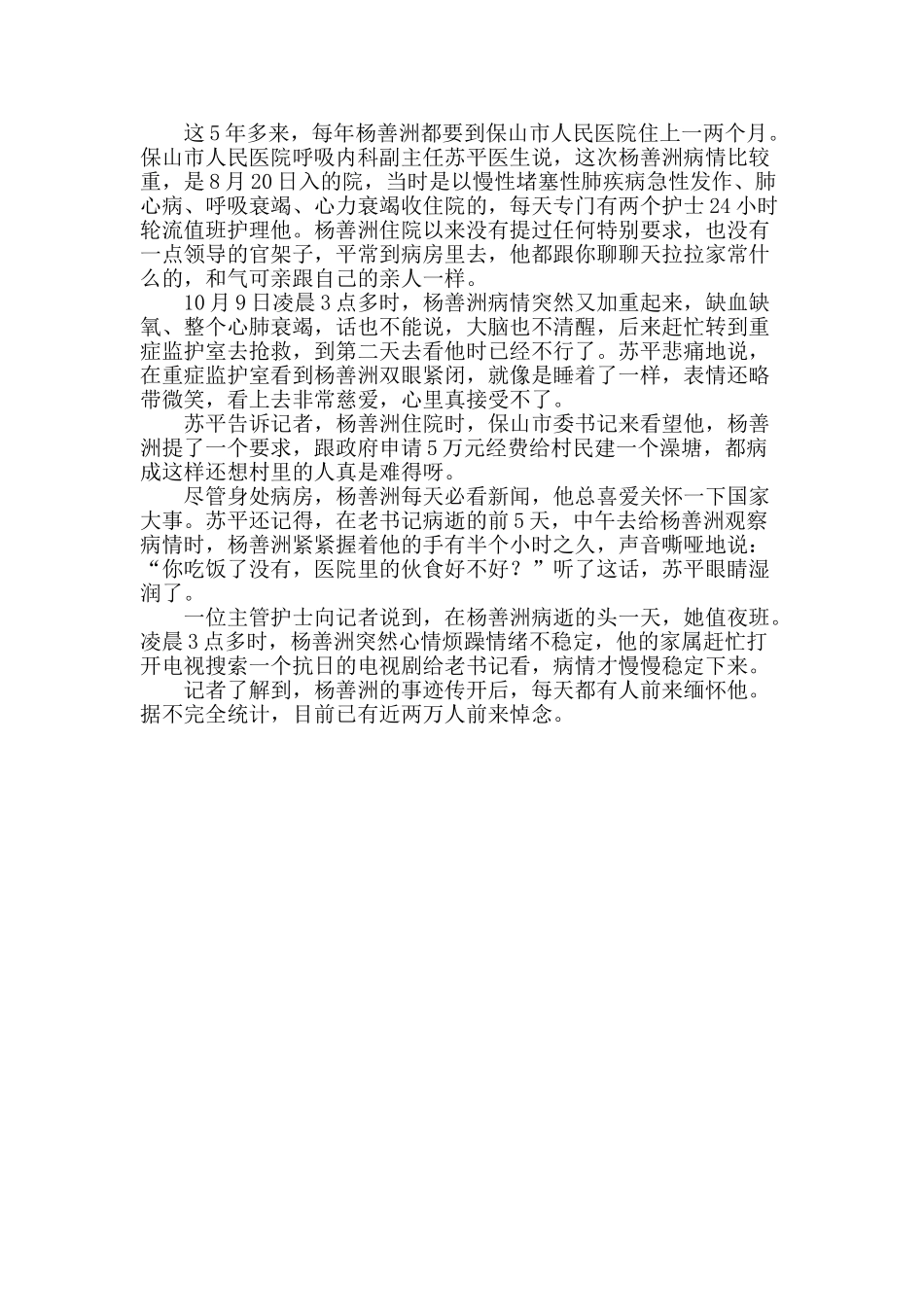 这5年多来，每年杨善洲都要到保山市人民医院住上一两个月。保山市人民医院呼吸内科副主任苏平医生说，这次杨善洲病情比较重，是8月20日入的院，当时是以慢性堵塞性肺疾病急性发作、肺心病、呼吸衰竭、心力衰竭收住院的，每天专门有两个护士24小时轮流值班护理他。杨善洲住院以来没有提过任何特别要求，也没有一点领导的官架子，平常到病房里去，他都跟你聊聊天拉拉家常什么的，和气可亲跟自己的亲人一样。

10月9日凌晨3点多时，杨善洲病情突然又加重起来，缺血缺氧、整个心肺衰竭，话也不能说，大脑也不清醒，后来赶忙转到重症监护室去抢救，到第二天去看他时已经不行了。苏平悲痛地说，在重症监护室看到杨善洲双眼紧闭，就像是睡着了一样，表情还略带微笑，看上去非常慈爱，心里真接受不了。

苏平告诉记者，杨善洲住院时，保山市委书记来看望他，杨善洲提了一个要求，跟政府申请5万元经费给村民建一个澡塘，都病成这样还想村里的人真是难得呀。

尽管身处病房，杨善洲每天必看新闻，他总喜爱关怀一下国家大事。苏平还记得，在老书记病逝的前5天，中午去给杨善洲观察病情时，杨善洲紧紧握着他的手有半个小时之久，声音嘶哑地说：“你吃饭了没有，医院里的伙食好不好？”听了这话，苏平眼睛湿润了。

一位主管护士向记者说到，在杨善洲病逝的头一天，她值夜班。凌晨3点多时，杨善洲突然心情烦躁情绪不稳定，他的家属赶忙打开电视搜索一个抗日的电视剧给老书记看，病情才慢慢稳定下来。

记者了解到，杨善洲的事迹传开后，每天都有人前来缅怀他。据不完全统计，目前已有近两万人前来悼念。